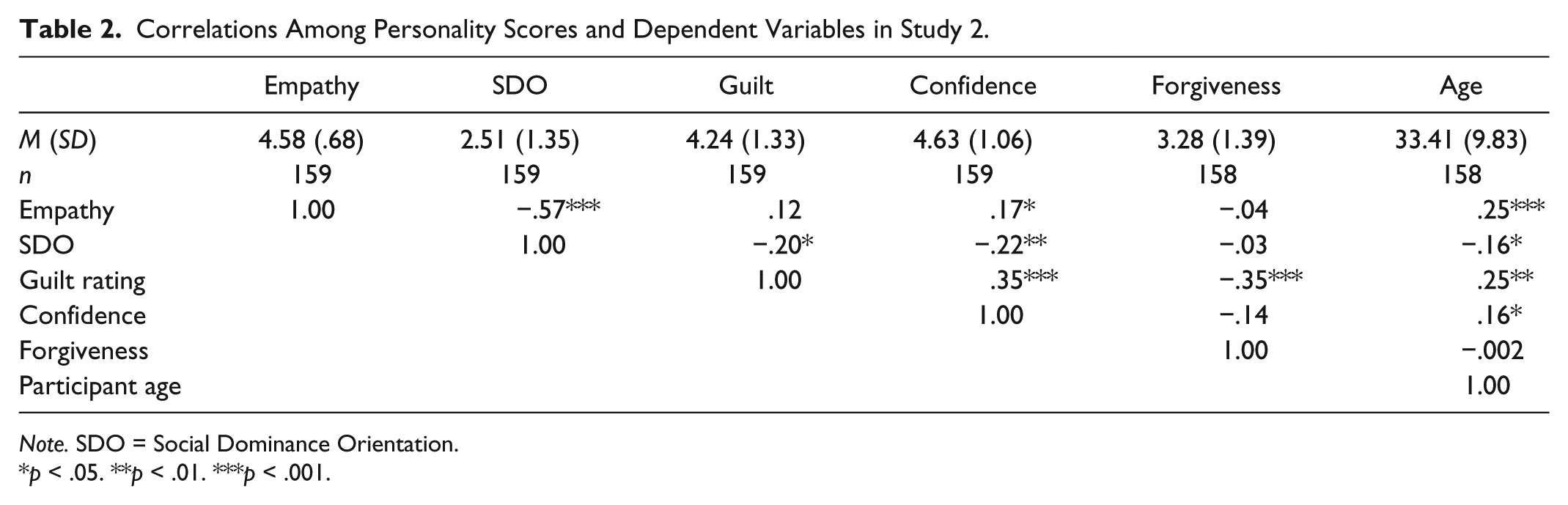 Table 2. Correlations Among Personality Scores and Dependent Variables in Study 2.

|  | Empathy | SDO | Guilt | Confidence | Forgiveness | Age |
|---|---|---|---|---|---|---|
| M (SD) | 4.58 (.68) | 2.51 (1.35) | 4.24 (1.33) | 4.63 (1.06) | 3.28 (1.39) | 33.41 (9.83) |
| n | 159 | 159 | 159 | 159 | 158 | 158 |
| Empathy | 1.00 | −.57*** | .12 | .17* | −.04 | .25*** |
| SDO |  | 1.00 | −.20* | −.22** | −.03 | −.16* |
| Guilt rating |  |  | 1.00 | .35*** | −.35*** | .25** |
| Confidence |  |  |  | 1.00 | −.14 | .16* |
| Forgiveness |  |  |  |  | 1.00 | −.002 |
| Participant age |  |  |  |  |  | 1.00 |

Note. SDO = Social Dominance Orientation.
*p < .05. **p < .01. ***p < .001.